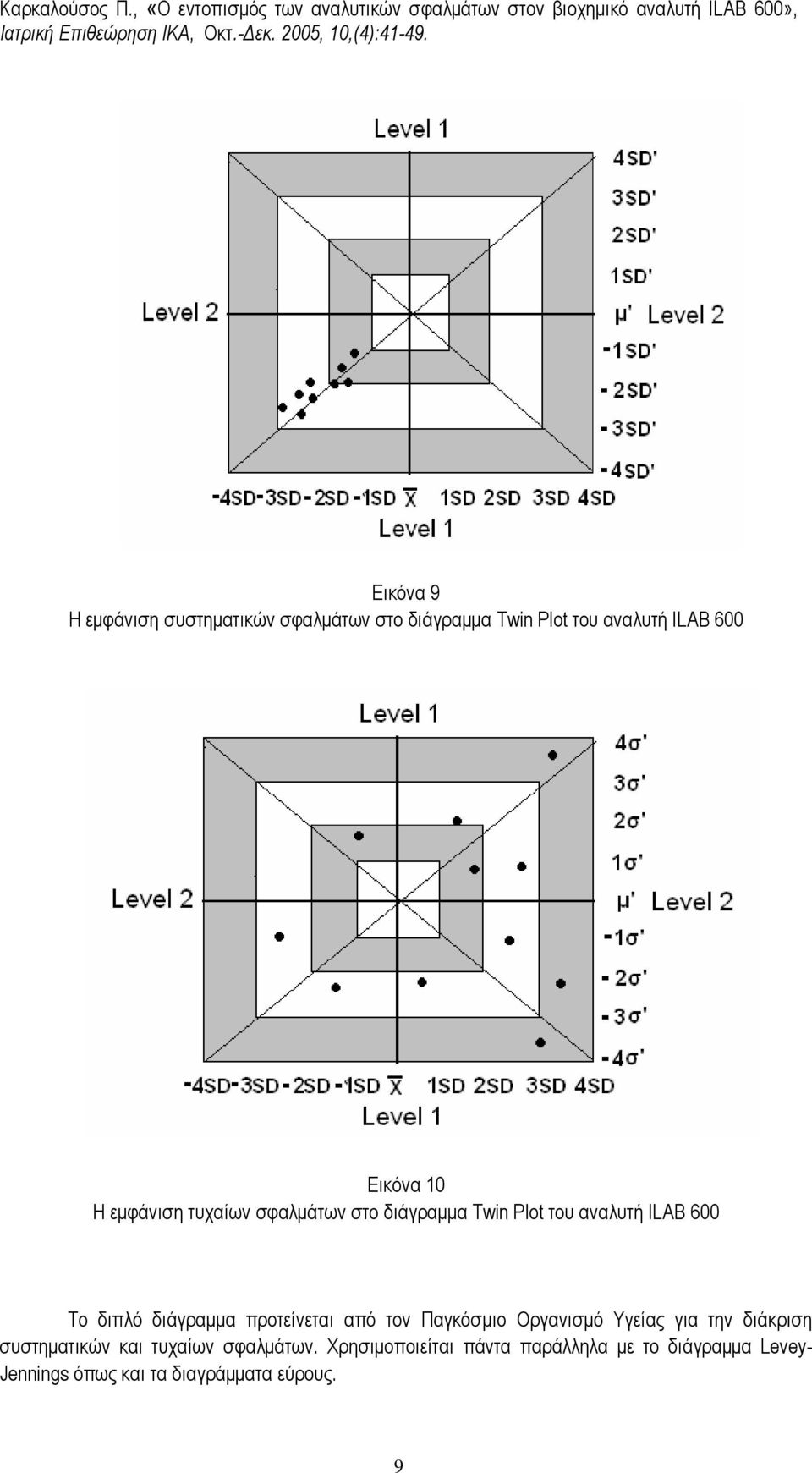 Καρκαλούσος Π., «Ο εντοπισμός των αναλυτικών σφαλμάτων στον βιοχημικό αναλυτή ILAB 600», Ιατρική Επιθεώρηση ΙΚΑ, Οκτ.-Δεκ. 2005, 10,(4):41-49.

Level 1
4SD'
3SD'
2SD'
1SD'
Level 2
μ' Level 2
-1SD'
- 2SD'
-3SD'
-4SD'
-4SD-3SD-2SD-1SD $\bar{X}$ 1SD 2SD 3SD 4SD
Level 1

Εικόνα 9
Η εμφάνιση συστηματικών σφαλμάτων στο διάγραμμα Twin Plot του αναλυτή ILAB 600

Level 1
4σ'
3σ'
2σ'
1σ'
Level 2
μ' Level 2
-1σ'
- 2σ'
-3σ'
-4σ'
-4SD-3SD-2SD-1SD $\bar{X}$ 1SD 2SD 3SD 4SD
Level 1

Εικόνα 10
Η εμφάνιση τυχαίων σφαλμάτων στο διάγραμμα Twin Plot του αναλυτή ILAB 600

Το διπλό διάγραμμα προτείνεται από τον Παγκόσμιο Οργανισμό Υγείας για την διάκριση συστηματικών και τυχαίων σφαλμάτων. Χρησιμοποιείται πάντα παράλληλα με το διάγραμμα Levey-Jennings όπως και τα διαγράμματα εύρους.

9